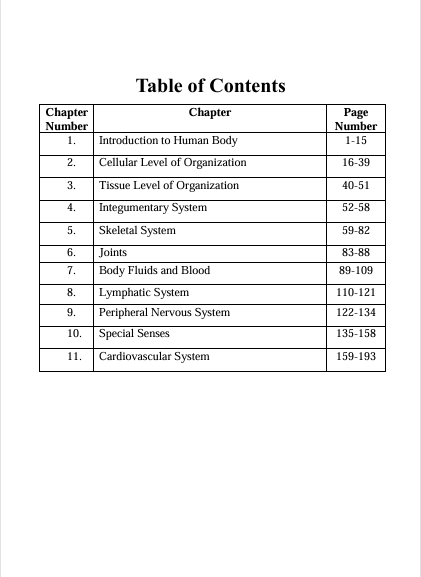 Table of Contents

| Chapter Number | Chapter | Page Number |
|---|---|---|
| 1. | Introduction to Human Body | 1-15 |
| 2. | Cellular Level of Organization | 16-39 |
| 3. | Tissue Level of Organization | 40-51 |
| 4. | Integumentary System | 52-58 |
| 5. | Skeletal System | 59-82 |
| 6. | Joints | 83-88 |
| 7. | Body Fluids and Blood | 89-109 |
| 8. | Lymphatic System | 110-121 |
| 9. | Peripheral Nervous System | 122-134 |
| 10. | Special Senses | 135-158 |
| 11. | Cardiovascular System | 159-193 |